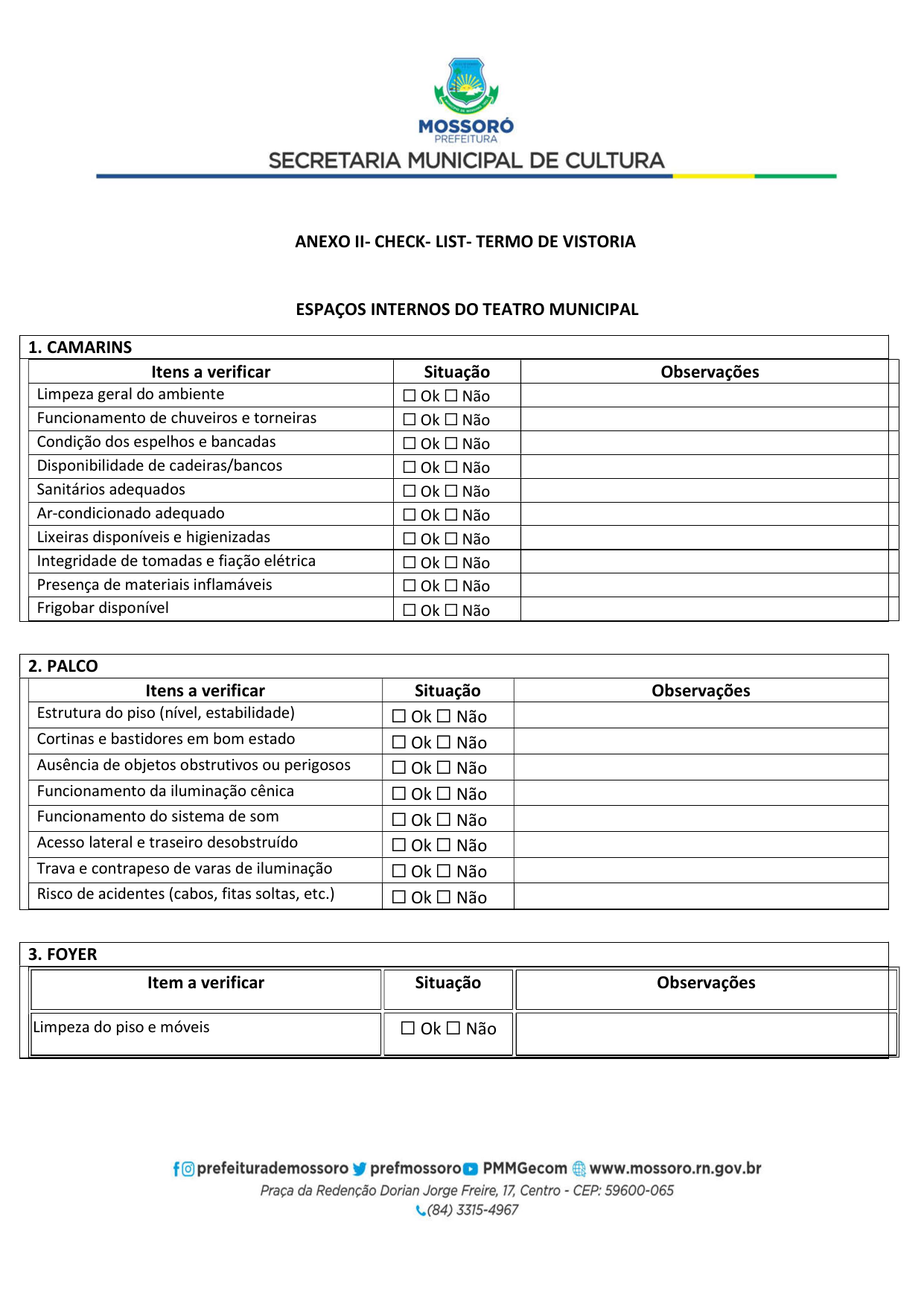 MOSSORÓ
PREFEITURA
SECRETARIA MUNICIPAL DE CULTURA

ANEXO II- CHECK- LIST- TERMO DE VISTORIA

ESPAÇOS INTERNOS DO TEATRO MUNICIPAL

1. CAMARINS

| Itens a verificar | Situação | Observações |
|---|---|---|
| Limpeza geral do ambiente | ☐ Ok ☐ Não | |
| Funcionamento de chuveiros e torneiras | ☐ Ok ☐ Não | |
| Condição dos espelhos e bancadas | ☐ Ok ☐ Não | |
| Disponibilidade de cadeiras/bancos | ☐ Ok ☐ Não | |
| Sanitários adequados | ☐ Ok ☐ Não | |
| Ar-condicionado adequado | ☐ Ok ☐ Não | |
| Lixeiras disponíveis e higienizadas | ☐ Ok ☐ Não | |
| Integridade de tomadas e fiação elétrica | ☐ Ok ☐ Não | |
| Presença de materiais inflamáveis | ☐ Ok ☐ Não | |
| Frigobar disponível | ☐ Ok ☐ Não | |

2. PALCO

| Itens a verificar | Situação | Observações |
|---|---|---|
| Estrutura do piso (nível, estabilidade) | ☐ Ok ☐ Não | |
| Cortinas e bastidores em bom estado | ☐ Ok ☐ Não | |
| Ausência de objetos obstrutivos ou perigosos | ☐ Ok ☐ Não | |
| Funcionamento da iluminação cênica | ☐ Ok ☐ Não | |
| Funcionamento do sistema de som | ☐ Ok ☐ Não | |
| Acesso lateral e traseiro desobstruído | ☐ Ok ☐ Não | |
| Trava e contrapeso de varas de iluminação | ☐ Ok ☐ Não | |
| Risco de acidentes (cabos, fitas soltas, etc.) | ☐ Ok ☐ Não | |

3. FOYER

| Item a verificar | Situação | Observações |
|---|---|---|
| Limpeza do piso e móveis | ☐ Ok ☐ Não | |

prefeiturademossoro prefmossoro PMMGecom www.mossoro.rn.gov.br
Praça da Redenção Dorian Jorge Freire, 17, Centro - CEP: 59600-065
(84) 3315-4967